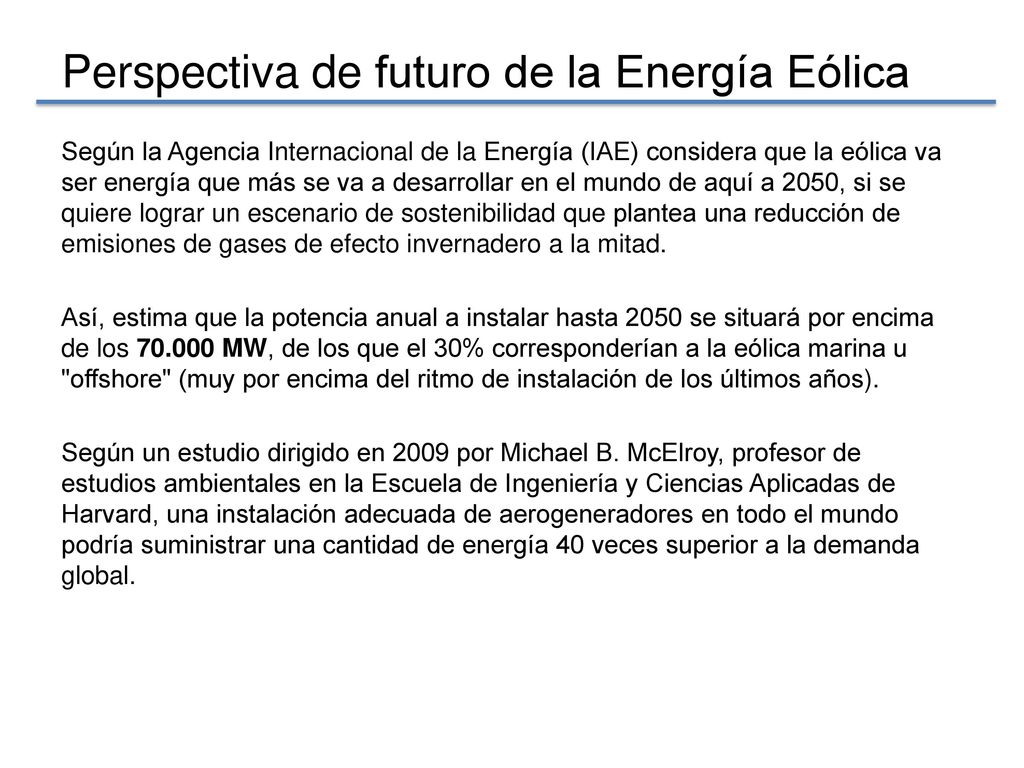 Perspectiva de futuro de la Energía Eólica

Según la Agencia Internacional de la Energía (IAE) considera que la eólica va ser energía que más se va a desarrollar en el mundo de aquí a 2050, si se quiere lograr un escenario de sostenibilidad que plantea una reducción de emisiones de gases de efecto invernadero a la mitad.

Así, estima que la potencia anual a instalar hasta 2050 se situará por encima de los 70.000 MW, de los que el 30% corresponderían a la eólica marina u "offshore" (muy por encima del ritmo de instalación de los últimos años).

Según un estudio dirigido en 2009 por Michael B. McElroy, profesor de estudios ambientales en la Escuela de Ingeniería y Ciencias Aplicadas de Harvard, una instalación adecuada de aerogeneradores en todo el mundo podría suministrar una cantidad de energía 40 veces superior a la demanda global.